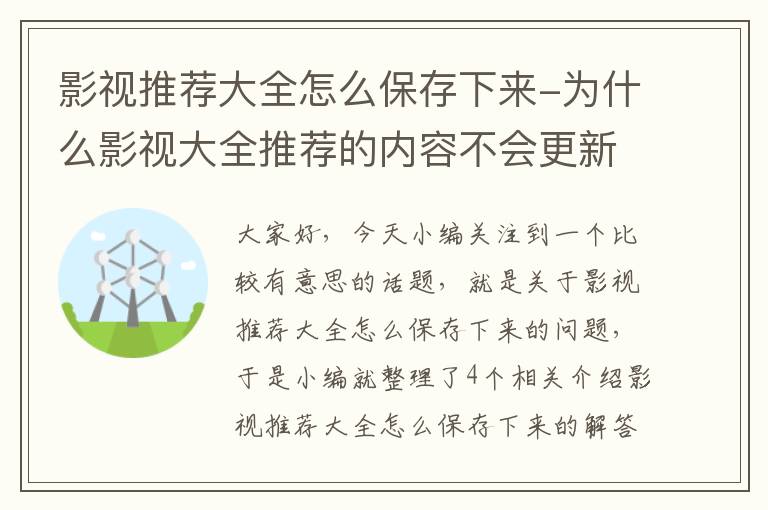 影视推荐大全怎么保存下来-为什么影视大全推荐的内容不会更新

大家好，今天小编关注到一个比较有意思的话题，就是关于影视推荐大全怎么保存下来的问题，于是小编就整理了4个相关介绍影视推荐大全怎么保存下来的解答